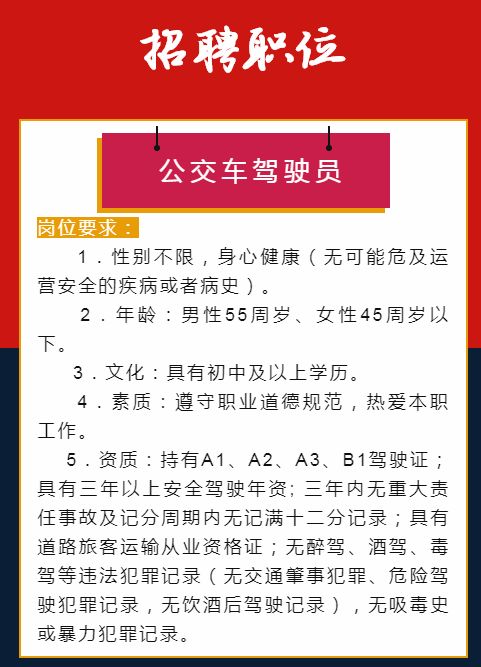 招聘职位

公交车驾驶员

岗位要求：

1．性别不限，身心健康（无可能危及运营安全的疾病或者病史）。

2．年龄：男性55周岁、女性45周岁以下。

3．文化：具有初中及以上学历。

4．素质：遵守职业道德规范，热爱本职工作。

5．资质：持有A1、A2、A3、B1驾驶证；具有三年以上安全驾驶年资；三年内无重大责任事故及记分周期内无记满十二分记录；具有道路旅客运输从业资格证；无醉驾、酒驾、毒驾等违法犯罪记录（无交通肇事犯罪、危险驾驶犯罪记录，无饮酒后驾驶记录），无吸毒史或暴力犯罪记录。